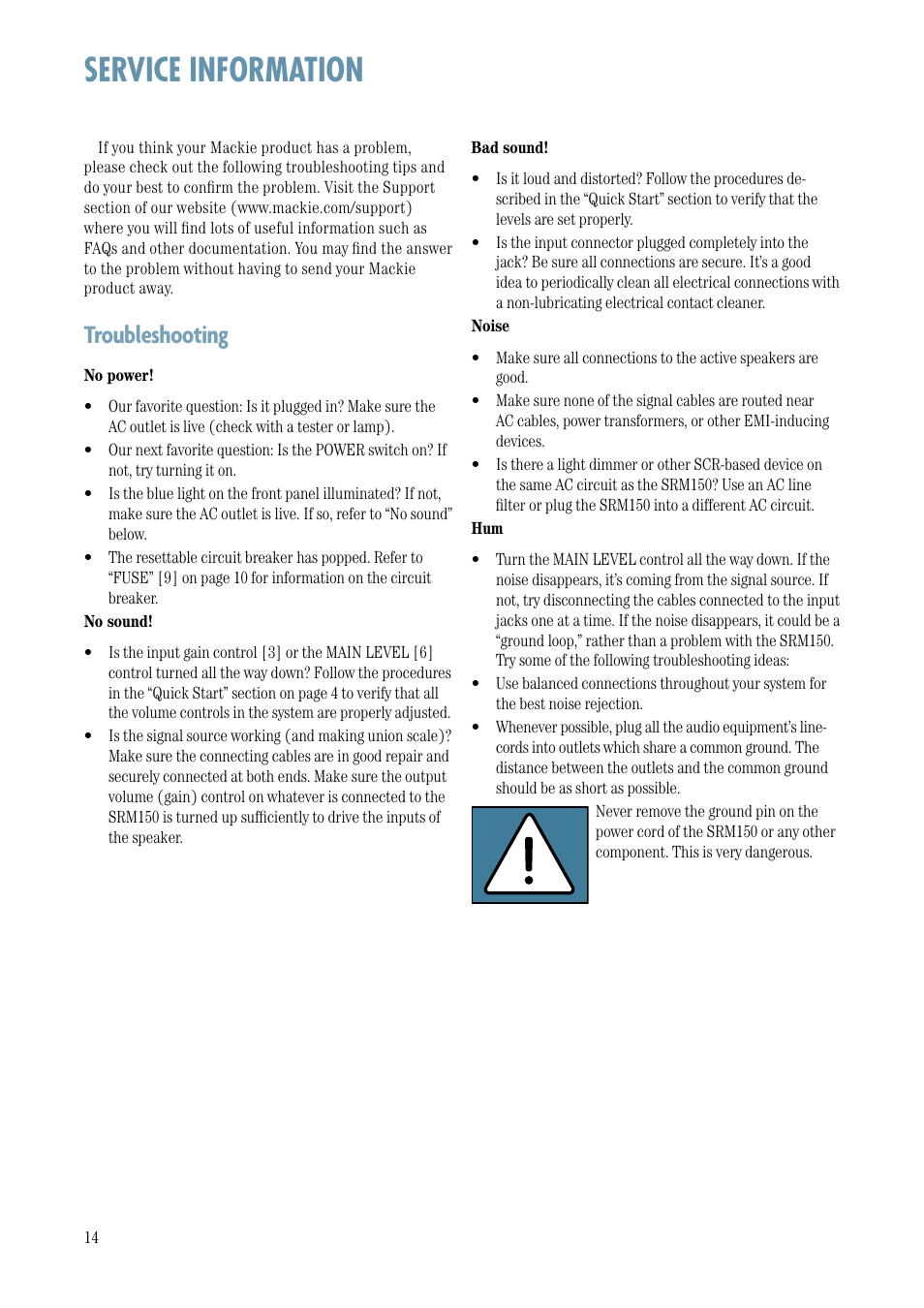 SERVICE INFORMATION

If you think your Mackie product has a problem, please check out the following troubleshooting tips and do your best to confirm the problem. Visit the Support section of our website (www.mackie.com/support) where you will find lots of useful information such as FAQs and other documentation. You may find the answer to the problem without having to send your Mackie product away.

Troubleshooting

No power!

• Our favorite question: Is it plugged in? Make sure the AC outlet is live (check with a tester or lamp).

• Our next favorite question: Is the POWER switch on? If not, try turning it on.

• Is the blue light on the front panel illuminated? If not, make sure the AC outlet is live. If so, refer to “No sound” below.

• The resettable circuit breaker has popped. Refer to “FUSE” [9] on page 10 for information on the circuit breaker.

No sound!

• Is the input gain control [3] or the MAIN LEVEL [6] control turned all the way down? Follow the procedures in the “Quick Start” section on page 4 to verify that all the volume controls in the system are properly adjusted.

• Is the signal source working (and making union scale)? Make sure the connecting cables are in good repair and securely connected at both ends. Make sure the output volume (gain) control on whatever is connected to the SRM150 is turned up sufficiently to drive the inputs of the speaker.

Bad sound!

• Is it loud and distorted? Follow the procedures described in the “Quick Start” section to verify that the levels are set properly.

• Is the input connector plugged completely into the jack? Be sure all connections are secure. It’s a good idea to periodically clean all electrical connections with a non-lubricating electrical contact cleaner.

Noise

• Make sure all connections to the active speakers are good.

• Make sure none of the signal cables are routed near AC cables, power transformers, or other EMI-inducing devices.

• Is there a light dimmer or other SCR-based device on the same AC circuit as the SRM150? Use an AC line filter or plug the SRM150 into a different AC circuit.

Hum

• Turn the MAIN LEVEL control all the way down. If the noise disappears, it’s coming from the signal source. If not, try disconnecting the cables connected to the input jacks one at a time. If the noise disappears, it could be a “ground loop,” rather than a problem with the SRM150. Try some of the following troubleshooting ideas:

• Use balanced connections throughout your system for the best noise rejection.

• Whenever possible, plug all the audio equipment’s linecords into outlets which share a common ground. The distance between the outlets and the common ground should be as short as possible.

Never remove the ground pin on the power cord of the SRM150 or any other component. This is very dangerous.

14